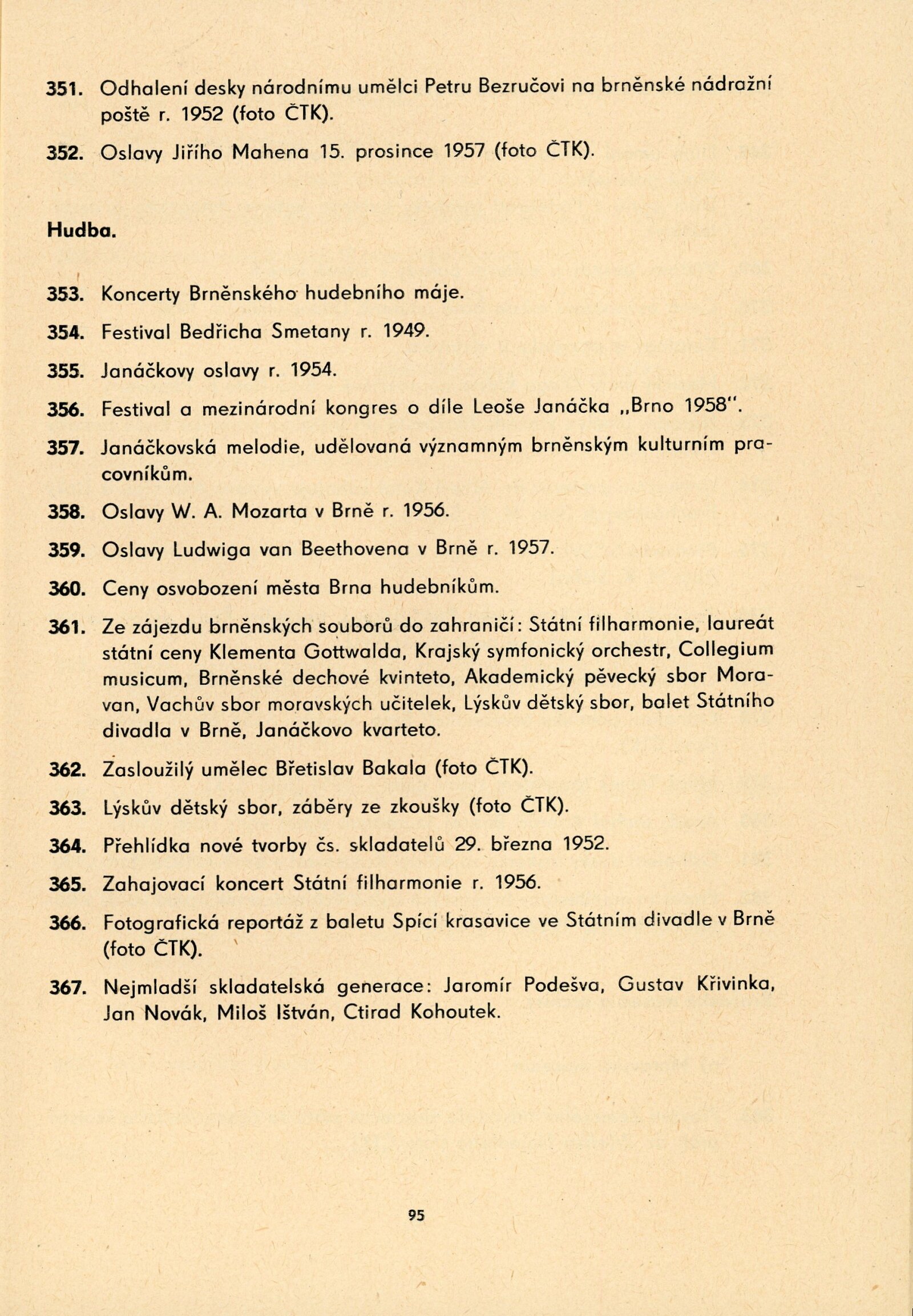 351. Odhalení desky národnímu umělci Petru Bezručovi na brněnské nádražní poště r. 1952 (foto ČTK).

352. Oslavy Jiřího Mahena 15. prosince 1957 (foto ČTK).

Hudba.

353. Koncerty Brněnského hudebního máje.

354. Festival Bedřicha Smetany r. 1949.

355. Janáčkovy oslavy r. 1954.

356. Festival a mezinárodní kongres o díle Leoše Janáčka „Brno 1958".

357. Janáčkovská melodie, udělovaná významným brněnským kulturním pracovníkům.

358. Oslavy W. A. Mozarta v Brně r. 1956.

359. Oslavy Ludwiga van Beethovena v Brně r. 1957.

360. Ceny osvobození města Brna hudebníkům.

361. Ze zájezdu brněnských souborů do zahraničí: Státní filharmonie, laureát státní ceny Klementa Gottwalda, Krajský symfonický orchestr, Collegium musicum, Brněnské dechové kvinteto, Akademický pěvecký sbor Moravan, Vachův sbor moravských učitelek, Lýskův dětský sbor, balet Státního divadla v Brně, Janáčkovo kvarteto.

362. Zasloužilý umělec Břetislav Bakala (foto ČTK).

363. Lýskův dětský sbor, záběry ze zkoušky (foto ČTK).

364. Přehlídka nové tvorby čs. skladatelů 29. března 1952.

365. Zahajovací koncert Státní filharmonie r. 1956.

366. Fotografická reportáž z baletu Spící krasavice ve Státním divadle v Brně (foto ČTK).

367. Nejmladší skladatelská generace: Jaromír Podešva, Gustav Křivinka, Jan Novák, Miloš Ištván, Ctirad Kohoutek.

95